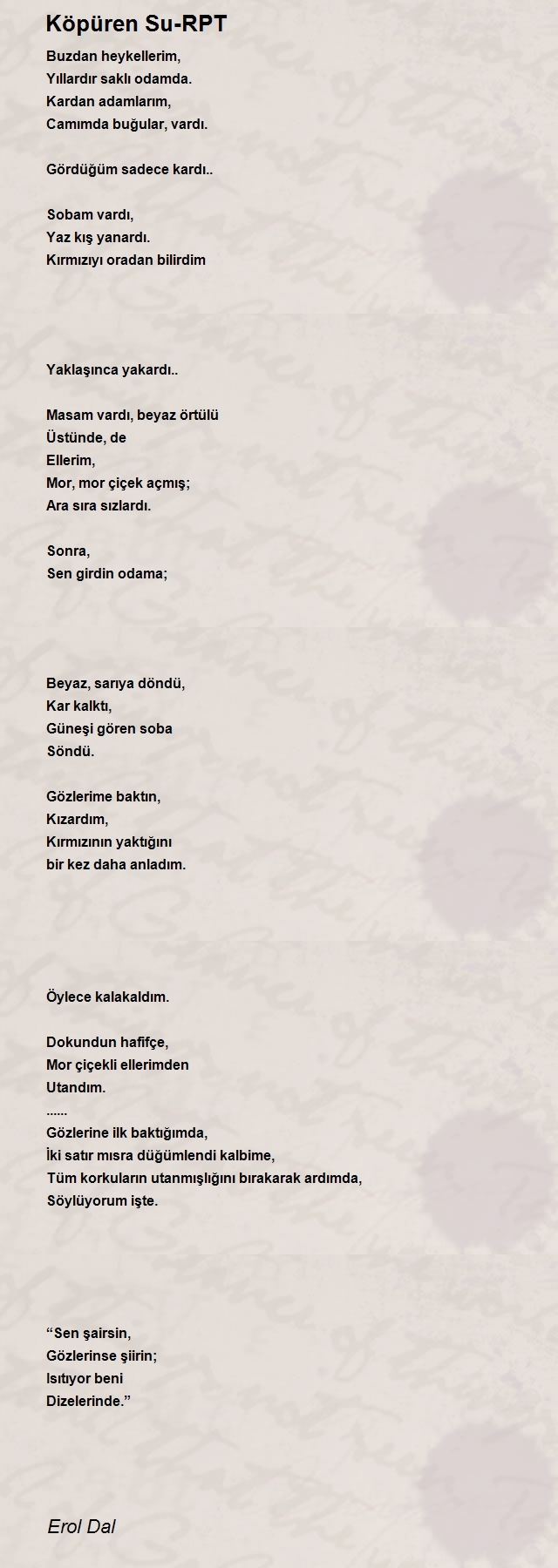 Köpüren Su-RPT

Buzdan heykellerim,
Yıllardır saklı odamda.
Kardan adamlarım,
Camımda buğular, vardı.

Gördüğüm sadece kardı..

Sobam vardı,
Yaz kış yanardı.
Kırmızıyı oradan bilirdim

Yaklaşınca yakardı..

Masam vardı, beyaz örtülü
Üstünde, de
Ellerim,
Mor, mor çiçek açmış;
Ara sıra sızlardı.

Sonra,
Sen girdin odama;

Beyaz, sarıya döndü,
Kar kalktı,
Güneşi gören soba
Söndü.

Gözlerime baktın,
Kızardım,
Kırmızının yaktığını
bir kez daha anladım.

Öylece kalakaldım.

Dokundun hafifçe,
Mor çiçekli ellerimden
Utandım.
......
Gözlerine ilk baktığımda,
İki satır mısra düğümlendi kalbime,
Tüm korkuların utanmışlığını bırakarak ardımda,
Söylüyorum işte.

“Sen şairsin,
Gözlerinse şiirin;
Isıtıyor beni
Dizelerinde.”

Erol Dal